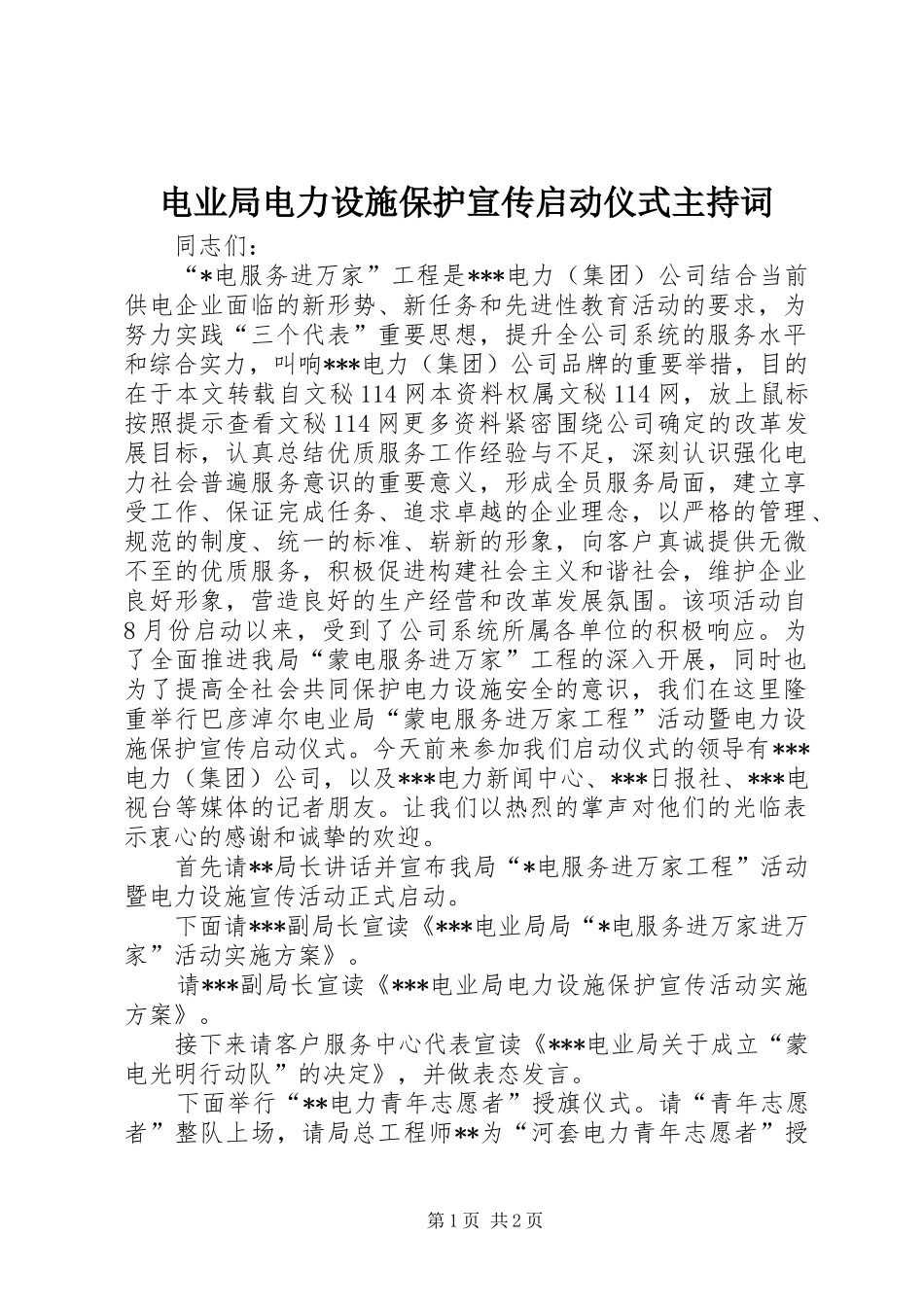 电业局电力设施保护宣传启动仪式主持词

同志们：

“*电服务进万家”工程是***电力（集团）公司结合当前供电企业面临的新形势、新任务和先进性教育活动的要求，为努力实践“三个代表”重要思想，提升全公司系统的服务水平和综合实力，叫响***电力（集团）公司品牌的重要举措，目的在于本文转载自文秘114网本资料权属文秘114网，放上鼠标按照提示查看文秘114网更多资料紧密围绕公司确定的改革发展目标，认真总结优质服务工作经验与不足，深刻认识强化电力社会普遍服务意识的重要意义，形成全员服务局面，建立享受工作、保证完成任务、追求卓越的企业理念，以严格的管理、规范的制度、统一的标准、崭新的形象，向客户真诚提供无微不至的优质服务，积极促进构建社会主义和谐社会，维护企业良好形象，营造良好的生产经营和改革发展氛围。该项活动自8月份启动以来，受到了公司系统所属各单位的积极响应。为了全面推进我局“蒙电服务进万家”工程的深入开展，同时也为了提高全社会共同保护电力设施安全的意识，我们在这里隆重举行巴彦淖尔电业局“蒙电服务进万家工程”活动暨电力设施保护宣传启动仪式。今天前来参加我们启动仪式的领导有***电力（集团）公司，以及***电力新闻中心、***日报社、***电视台等媒体的记者朋友。让我们以热烈的掌声对他们的光临表示衷心的感谢和诚挚的欢迎。

首先请**局长讲话并宣布我局“*电服务进万家工程”活动暨电力设施宣传活动正式启动。

下面请***副局长宣读《***电业局局“*电服务进万家进万家”活动实施方案》。

请***副局长宣读《***电业局电力设施保护宣传活动实施方案》。

接下来请客户服务中心代表宣读《***电业局关于成立“蒙电光明行动队”的决定》，并做表态发言。

下面举行“**电力青年志愿者”授旗仪式。请“青年志愿者”整队上场，请局总工程师**为“河套电力青年志愿者”授

第1页 共2页